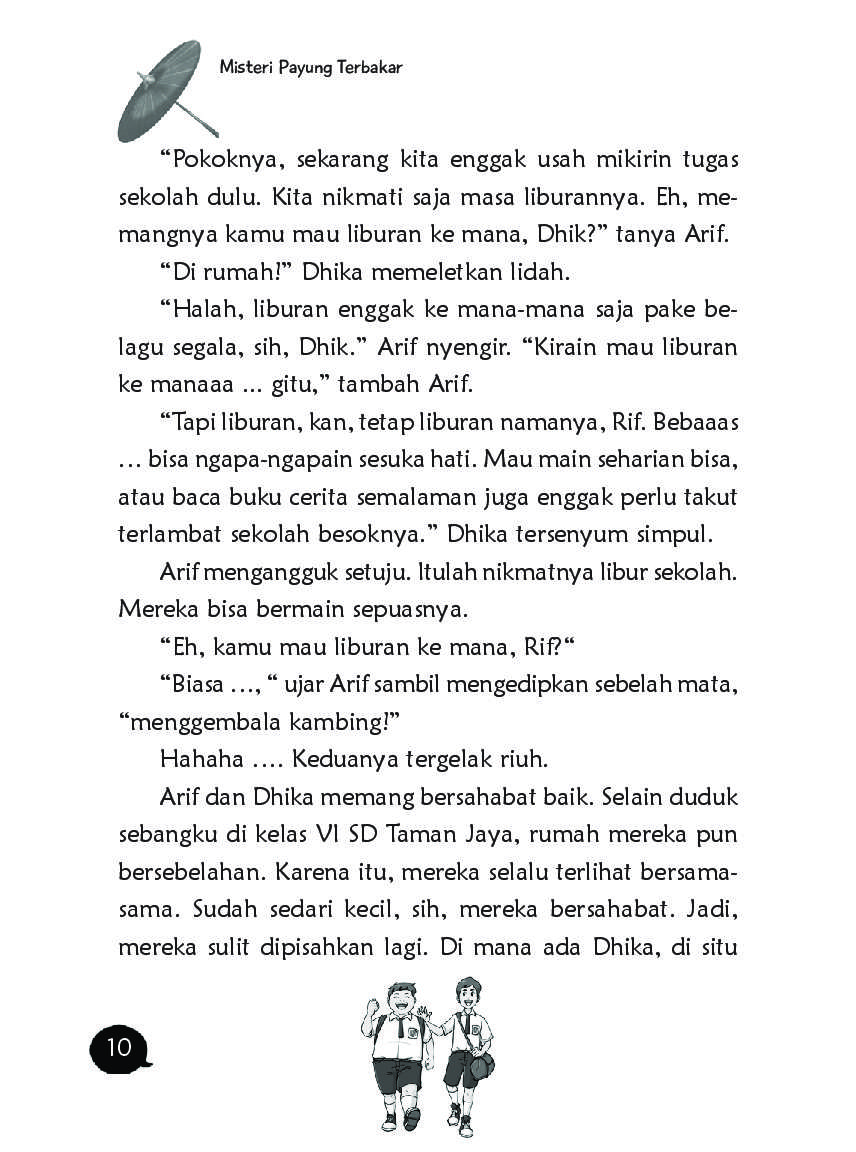 Misteri Payung Terbakar

“Pokoknya, sekarang kita enggak usah mikirin tugas sekolah dulu. Kita nikmati saja masa liburannya. Eh, memangnya kamu mau liburan ke mana, Dhik?” tanya Arif.

“Di rumah!” Dhika memeletkan lidah.

“Halah, liburan enggak ke mana-mana saja pake belagu segala, sih, Dhik.” Arif nyengir. “Kirain mau liburan ke manaaa ... gitu,” tambah Arif.

“Tapi liburan, kan, tetap liburan namanya, Rif. Bebaaas … bisa ngapa-ngapain sesuka hati. Mau main seharian bisa, atau baca buku cerita semalaman juga enggak perlu takut terlambat sekolah besoknya.” Dhika tersenyum simpul.

Arif mengangguk setuju. Itulah nikmatnya libur sekolah. Mereka bisa bermain sepuasnya.

“Eh, kamu mau liburan ke mana, Rif?“

“Biasa …, “ ujar Arif sambil mengedipkan sebelah mata, “menggembala kambing!”

Hahaha …. Keduanya tergelak riuh.

Arif dan Dhika memang bersahabat baik. Selain duduk sebangku di kelas VI SD Taman Jaya, rumah mereka pun bersebelahan. Karena itu, mereka selalu terlihat bersama-sama. Sudah sedari kecil, sih, mereka bersahabat. Jadi, mereka sulit dipisahkan lagi. Di mana ada Dhika, di situ

10